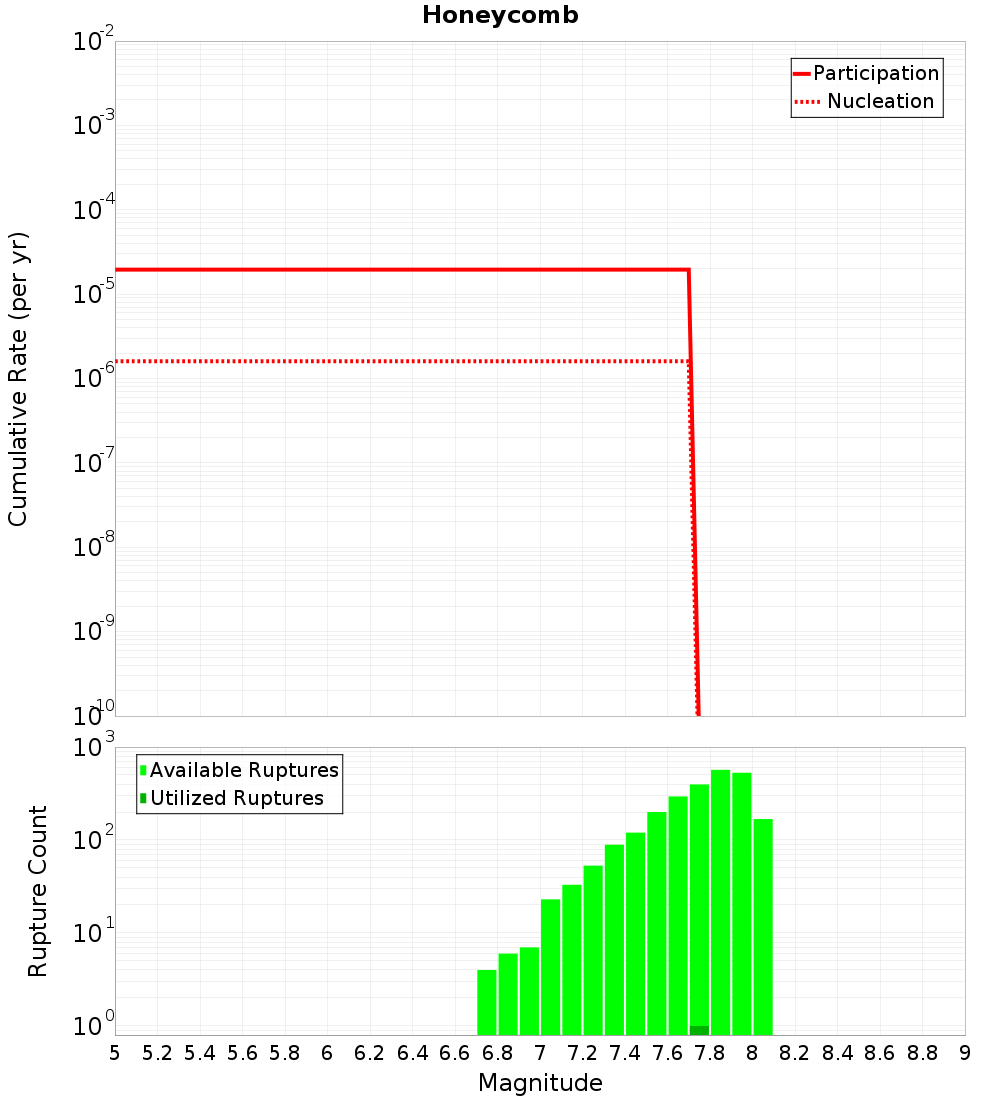 Honeycomb

Participation
Nucleation

Cumulative Rate (per yr)

$10^{-2}$
$10^{-3}$
$10^{-4}$
$10^{-5}$
$10^{-6}$
$10^{-7}$
$10^{-8}$
$10^{-9}$
$10^{-10}$

Available Ruptures
Utilized Ruptures

Rupture Count

$10^{3}$
$10^{2}$
$10^{1}$
$10^{0}$

5 5.2 5.4 5.6 5.8 6 6.2 6.4 6.6 6.8 7 7.2 7.4 7.6 7.8 8 8.2 8.4 8.6 8.8 9

Magnitude